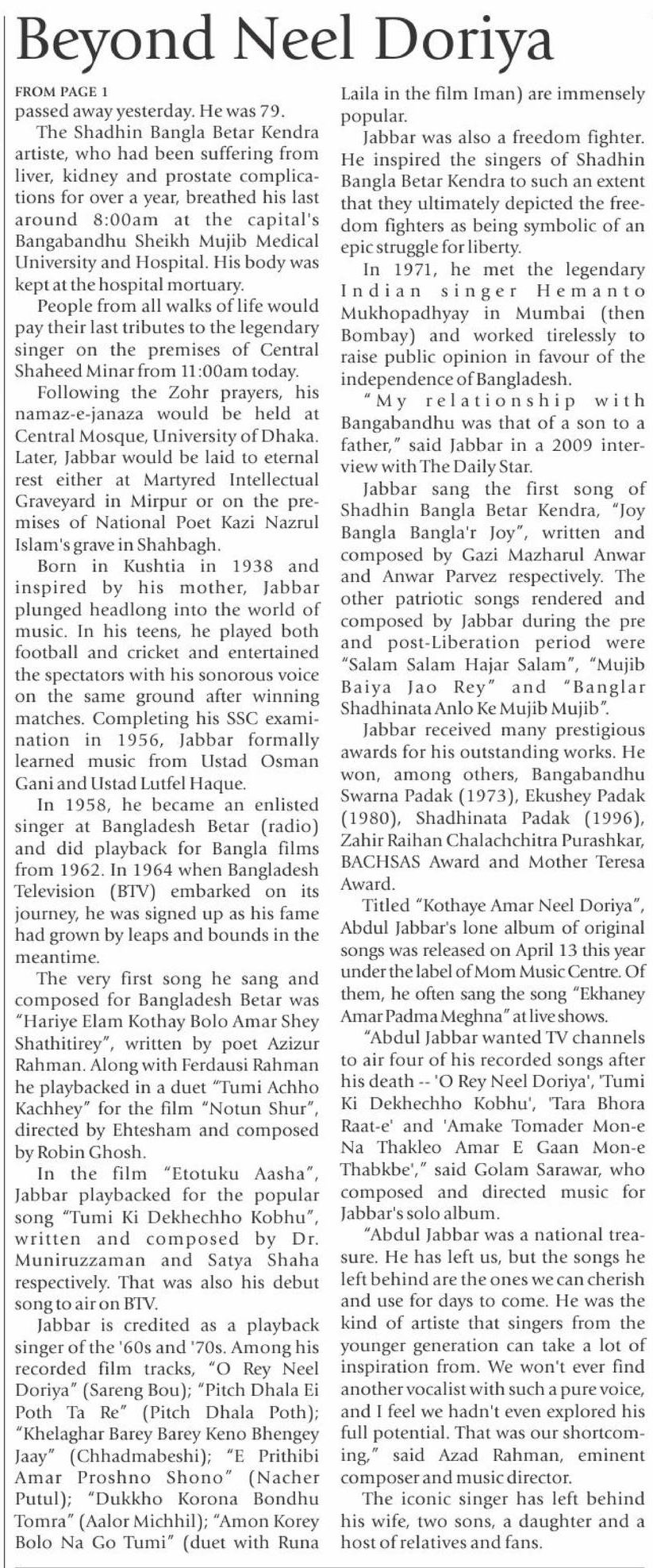 Beyond Neel Doriya

FROM PAGE 1

passed away yesterday. He was 79.

The Shadhin Bangla Betar Kendra artiste, who had been suffering from liver, kidney and prostate complications for over a year, breathed his last around 8:00am at the capital's Bangabandhu Sheikh Mujib Medical University and Hospital. His body was kept at the hospital mortuary.

People from all walks of life would pay their last tributes to the legendary singer on the premises of Central Shaheed Minar from 11:00am today.

Following the Zohr prayers, his namaz-e-janaza would be held at Central Mosque, University of Dhaka. Later, Jabbar would be laid to eternal rest either at Martyred Intellectual Graveyard in Mirpur or on the premises of National Poet Kazi Nazrul Islam's grave in Shahbagh.

Born in Kushtia in 1938 and inspired by his mother, Jabbar plunged headlong into the world of music. In his teens, he played both football and cricket and entertained the spectators with his sonorous voice on the same ground after winning matches. Completing his SSC examination in 1956, Jabbar formally learned music from Ustad Osman Gani and Ustad Lutfel Haque.

In 1958, he became an enlisted singer at Bangladesh Betar (radio) and did playback for Bangla films from 1962. In 1964 when Bangladesh Television (BTV) embarked on its journey, he was signed up as his fame had grown by leaps and bounds in the meantime.

The very first song he sang and composed for Bangladesh Betar was "Hariye Elam Kothay Bolo Amar Shey Shathitirey", written by poet Azizur Rahman. Along with Ferdausi Rahman he playbacked in a duet "Tumi Achho Kachhey" for the film "Notun Shur", directed by Ehtesham and composed by Robin Ghosh.

In the film "Etotuku Aasha", Jabbar playbacked for the popular song "Tumi Ki Dekhechho Kobhu", written and composed by Dr. Muniruzzaman and Satya Shaha respectively. That was also his debut song to air on BTV.

Jabbar is credited as a playback singer of the '60s and '70s. Among his recorded film tracks, "O Rey Neel Doriya" (Sareng Bou); "Pitch Dhala Ei Poth Ta Re" (Pitch Dhala Poth); "Khelaghar Barey Barey Keno Bhengey Jaay" (Chhadmabeshi); "E Prithibi Amar Proshno Shono" (Nacher Putul); "Dukkho Korona Bondhu Tomra" (Aalor Michhil); "Amon Korey Bolo Na Go Tumi" (duet with Runa Laila in the film Iman) are immensely popular.

Jabbar was also a freedom fighter. He inspired the singers of Shadhin Bangla Betar Kendra to such an extent that they ultimately depicted the freedom fighters as being symbolic of an epic struggle for liberty.

In 1971, he met the legendary Indian singer Hemanto Mukhopadhyay in Mumbai (then Bombay) and worked tirelessly to raise public opinion in favour of the independence of Bangladesh.

"My relationship with Bangabandhu was that of a son to a father," said Jabbar in a 2009 interview with The Daily Star.

Jabbar sang the first song of Shadhin Bangla Betar Kendra, "Joy Bangla Bangla'r Joy", written and composed by Gazi Mazharul Anwar and Anwar Parvez respectively. The other patriotic songs rendered and composed by Jabbar during the pre and post-Liberation period were "Salam Salam Hajar Salam", "Mujib Baiya Jao Rey" and "Banglar Shadhinata Anlo Ke Mujib Mujib".

Jabbar received many prestigious awards for his outstanding works. He won, among others, Bangabandhu Swarna Padak (1973), Ekushey Padak (1980), Shadhinata Padak (1996), Zahir Raihan Chalachchitra Purashkar, BACHSAS Award and Mother Teresa Award.

Titled "Kothaye Amar Neel Doriya", Abdul Jabbar's lone album of original songs was released on April 13 this year under the label of Mom Music Centre. Of them, he often sang the song "Ekhaney Amar Padma Meghna" at live shows.

"Abdul Jabbar wanted TV channels to air four of his recorded songs after his death -- 'O Rey Neel Doriya', 'Tumi Ki Dekhechho Kobhu', 'Tara Bhora Raat-e' and 'Amake Tomader Mon-e Na Thakleo Amar E Gaan Mon-e Thabkbe'," said Golam Sarawar, who composed and directed music for Jabbar's solo album.

"Abdul Jabbar was a national treasure. He has left us, but the songs he left behind are the ones we can cherish and use for days to come. He was the kind of artiste that singers from the younger generation can take a lot of inspiration from. We won't ever find another vocalist with such a pure voice, and I feel we hadn't even explored his full potential. That was our shortcoming," said Azad Rahman, eminent composer and music director.

The iconic singer has left behind his wife, two sons, a daughter and a host of relatives and fans.